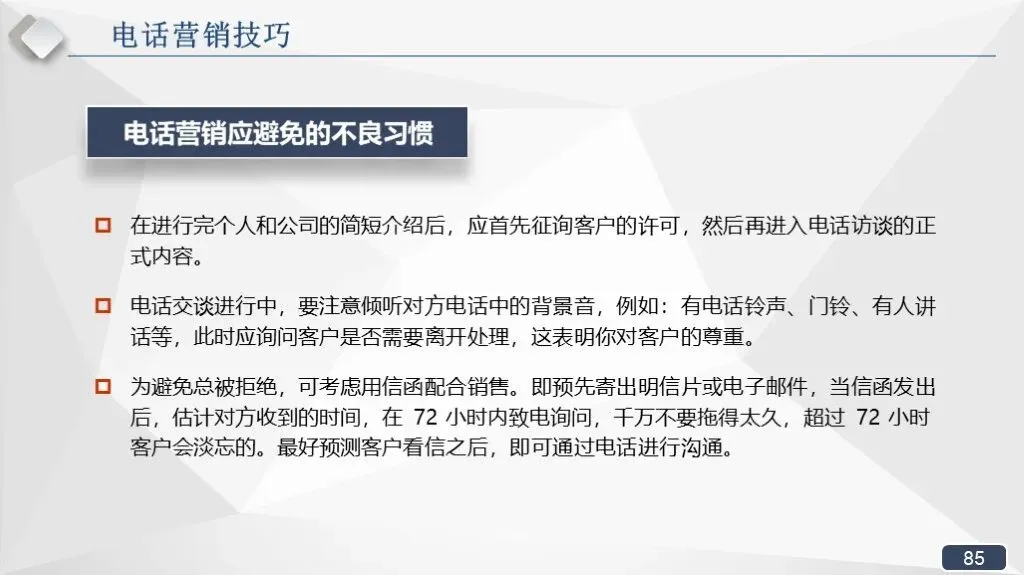 电话营销技巧

电话营销应避免的不良习惯

☐ 在进行完个人和公司的简短介绍后，应首先征询客户的许可，然后再进入电话访谈的正式内容。

☐ 电话交谈进行中，要注意倾听对方电话中的背景音，例如：有电话铃声、门铃、有人讲话等，此时应询问客户是否需要离开处理，这表明你对客户的尊重。

☐ 为避免总被拒绝，可考虑用信函配合销售。即预先寄出明信片或电子邮件，当信函发出后，估计对方收到的时间，在72小时内致电询问，千万不要拖得太久，超过72小时客户会淡忘的。最好预测客户看信之后，即可通过电话进行沟通。

85